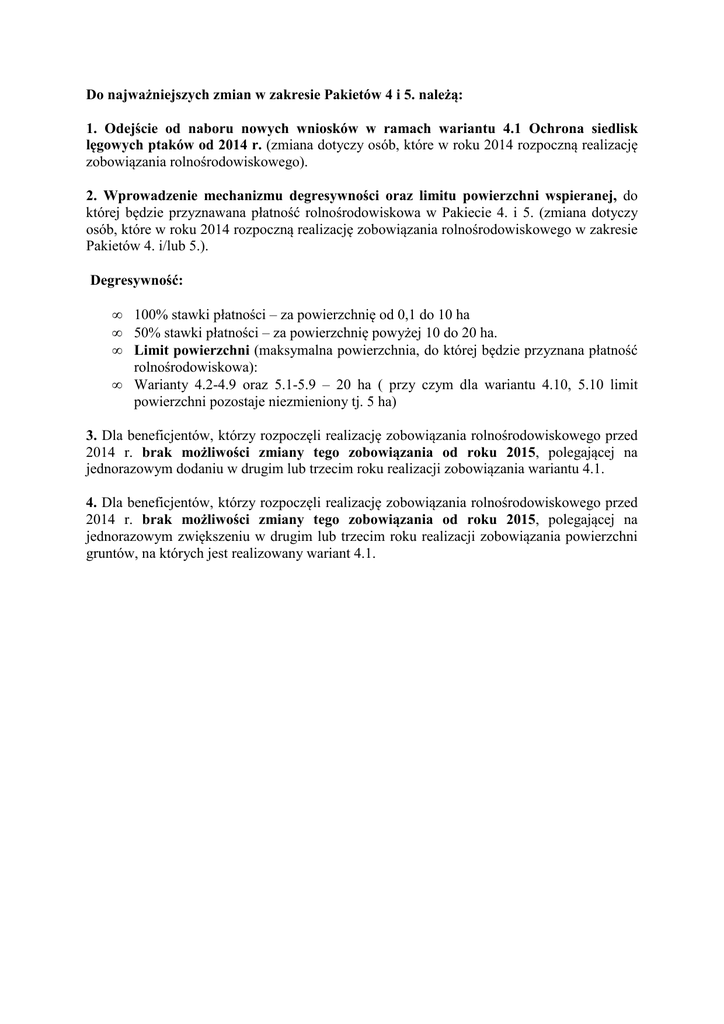 Do najważniejszych zmian w zakresie Pakietów 4 i 5. należą:

1. Odejście od naboru nowych wniosków w ramach wariantu 4.1 Ochrona siedlisk lęgowych ptaków od 2014 r. (zmiana dotyczy osób, które w roku 2014 rozpoczną realizację zobowiązania rolnośrodowiskowego).

2. Wprowadzenie mechanizmu degresywności oraz limitu powierzchni wspieranej, do której będzie przyznawana płatność rolnośrodowiskowa w Pakiecie 4. i 5. (zmiana dotyczy osób, które w roku 2014 rozpoczną realizację zobowiązania rolnośrodowiskowego w zakresie Pakietów 4. i/lub 5.).

Degresywność:

∞ 100% stawki płatności – za powierzchnię od 0,1 do 10 ha
∞ 50% stawki płatności – za powierzchnię powyżej 10 do 20 ha.
∞ Limit powierzchni (maksymalna powierzchnia, do której będzie przyznana płatność rolnośrodowiskowa):
∞ Warianty 4.2-4.9 oraz 5.1-5.9 – 20 ha ( przy czym dla wariantu 4.10, 5.10 limit powierzchni pozostaje niezmieniony tj. 5 ha)

3. Dla beneficjentów, którzy rozpoczęli realizację zobowiązania rolnośrodowiskowego przed 2014 r. brak możliwości zmiany tego zobowiązania od roku 2015, polegającej na jednorazowym dodaniu w drugim lub trzecim roku realizacji zobowiązania wariantu 4.1.

4. Dla beneficjentów, którzy rozpoczęli realizację zobowiązania rolnośrodowiskowego przed 2014 r. brak możliwości zmiany tego zobowiązania od roku 2015, polegającej na jednorazowym zwiększeniu w drugim lub trzecim roku realizacji zobowiązania powierzchni gruntów, na których jest realizowany wariant 4.1.